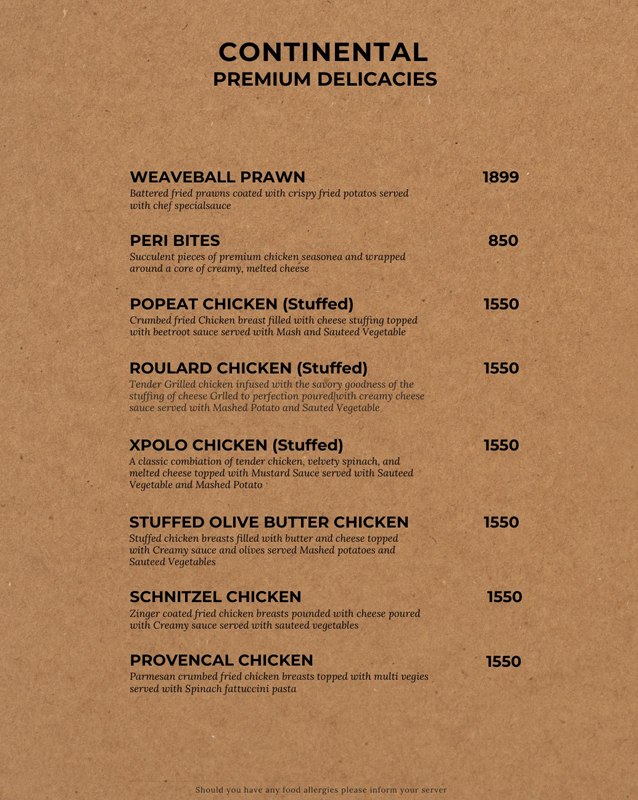 CONTINENTAL
PREMIUM DELICACIES

WEAVEBALL PRAWN 1899
Battered fried prawns coated with crispy fried potatos served with chef specialsauce

PERI BITES 850
Succulent pieces of premium chicken seasonea and wrapped around a core of creamy, melted cheese

POPEAT CHICKEN (Stuffed) 1550
Crumbed fried Chicken breast filled with cheese stuffing topped with beetroot sauce served with Mash and Sauteed Vegetable

ROULARD CHICKEN (Stuffed) 1550
Tender Grilled chicken infused with the savory goodness of the stuffing of cheese Grlled to perfection poured|with creamy cheese sauce served with Mashed Potato and Sauted Vegetable

XPOLO CHICKEN (Stuffed) 1550
A classic combiation of tender chicken, velvety spinach, and melted cheese topped with Mustard Sauce served with Sauteed Vegetable and Mashed Potato

STUFFED OLIVE BUTTER CHICKEN 1550
Stuffed chicken breasts filled with butter and cheese topped with Creamy sauce and olives served Mashed potatoes and Sauteed Vegetables

SCHNITZEL CHICKEN 1550
Zinger coated fried chicken breasts pounded with cheese poured with Creamy sauce served with sauteed vegetables

PROVENCAL CHICKEN 1550
Parmesan crumbed fried chicken breasts topped with multi vegies served with Spinach fattuccini pasta

Should you have any food allergies please inform your server